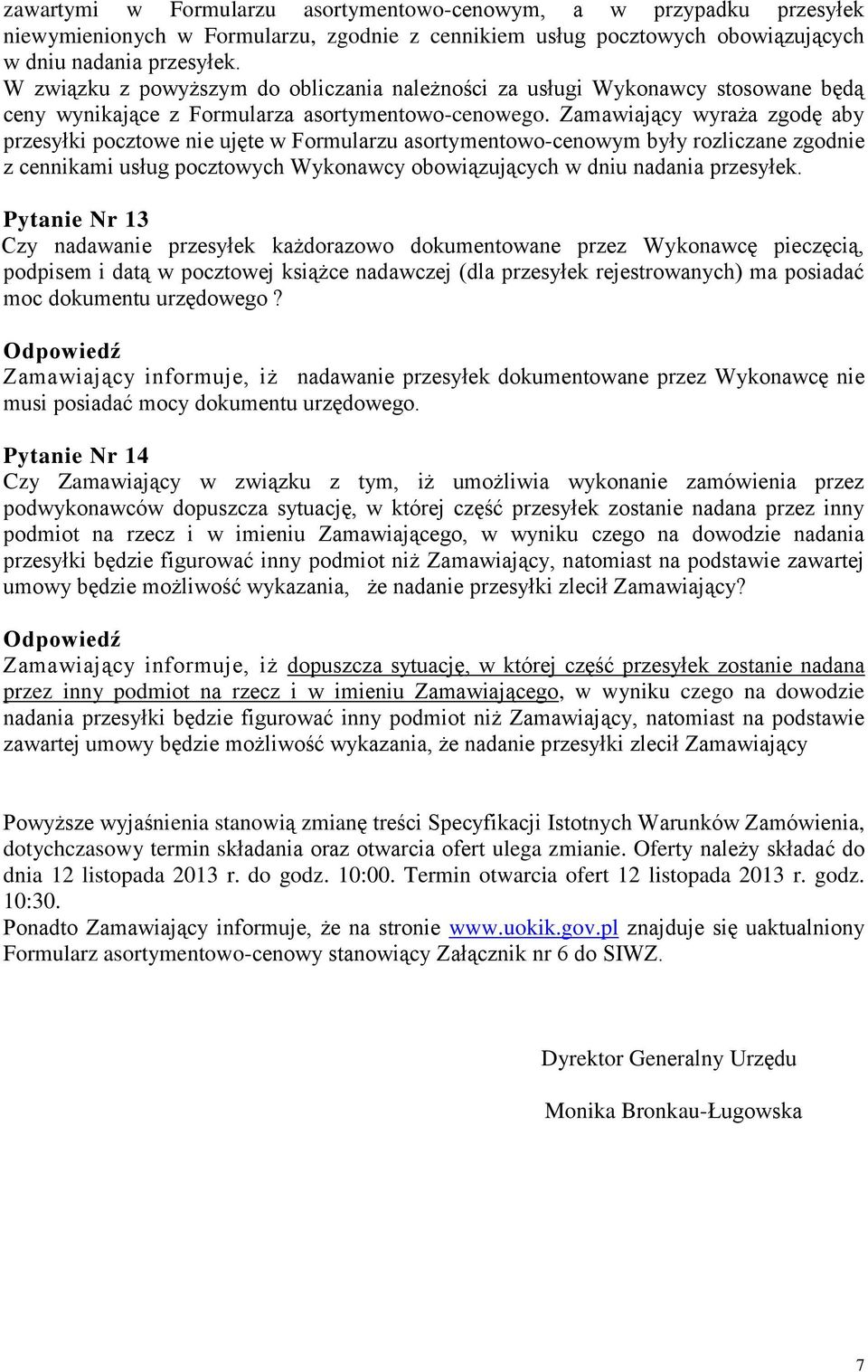 zawartymi w Formularzu asortymentowo-cenowym, a w przypadku przesyłek niewymienionych w Formularzu, zgodnie z cennikiem usług pocztowych obowiązujących w dniu nadania przesyłek.
W związku z powyższym do obliczania należności za usługi Wykonawcy stosowane będą ceny wynikające z Formularza asortymentowo-cenowego. Zamawiający wyraża zgodę aby przesyłki pocztowe nie ujęte w Formularzu asortymentowo-cenowym były rozliczane zgodnie z cennikami usług pocztowych Wykonawcy obowiązujących w dniu nadania przesyłek.

Pytanie Nr 13
Czy nadawanie przesyłek każdorazowo dokumentowane przez Wykonawcę pieczęcią, podpisem i datą w pocztowej książce nadawczej (dla przesyłek rejestrowanych) ma posiadać moc dokumentu urzędowego ?

Odpowiedź
Zamawiający informuje, iż nadawanie przesyłek dokumentowane przez Wykonawcę nie musi posiadać mocy dokumentu urzędowego.

Pytanie Nr 14
Czy Zamawiający w związku z tym, iż umożliwia wykonanie zamówienia przez podwykonawców dopuszcza sytuację, w której część przesyłek zostanie nadana przez inny podmiot na rzecz i w imieniu Zamawiającego, w wyniku czego na dowodzie nadania przesyłki będzie figurować inny podmiot niż Zamawiający, natomiast na podstawie zawartej umowy będzie możliwość wykazania, że nadanie przesyłki zlecił Zamawiający?

Odpowiedź
Zamawiający informuje, iż dopuszcza sytuację, w której część przesyłek zostanie nadana przez inny podmiot na rzecz i w imieniu Zamawiającego, w wyniku czego na dowodzie nadania przesyłki będzie figurować inny podmiot niż Zamawiający, natomiast na podstawie zawartej umowy będzie możliwość wykazania, że nadanie przesyłki zlecił Zamawiający

Powyższe wyjaśnienia stanowią zmianę treści Specyfikacji Istotnych Warunków Zamówienia, dotychczasowy termin składania oraz otwarcia ofert ulega zmianie. Oferty należy składać do dnia 12 listopada 2013 r. do godz. 10:00. Termin otwarcia ofert 12 listopada 2013 r. godz. 10:30.
Ponadto Zamawiający informuje, że na stronie www.uokik.gov.pl znajduje się uaktualniony Formularz asortymentowo-cenowy stanowiący Załącznik nr 6 do SIWZ.

Dyrektor Generalny Urzędu

Monika Bronkau-Ługowska

7